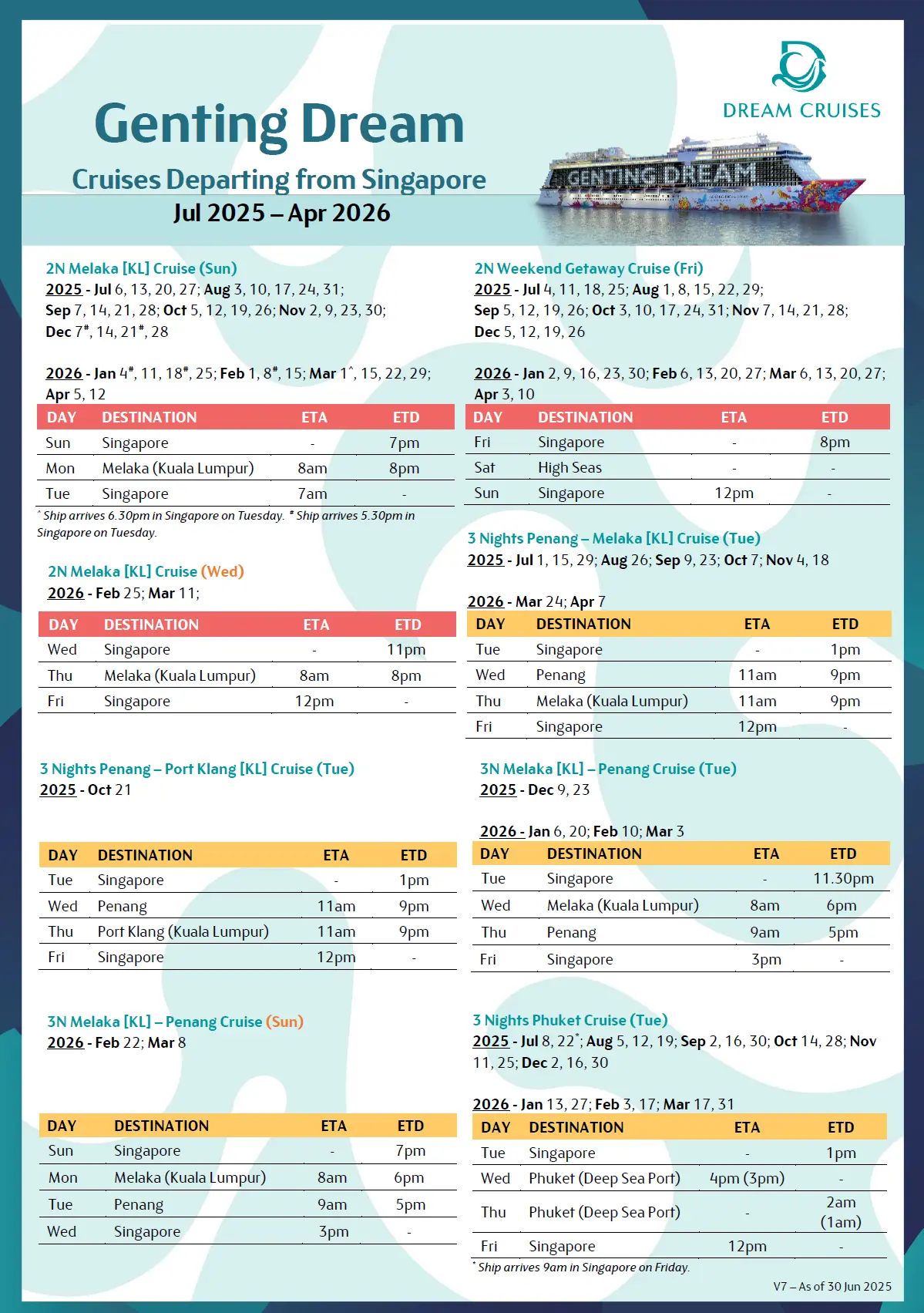 DREAM CRUISES

Genting Dream

Cruises Departing from Singapore

Jul 2025 – Apr 2026

GENTING DREAM

2N Melaka [KL] Cruise (Sun)

2025 - Jul 6, 13, 20, 27; Aug 3, 10, 17, 24, 31; Sep 7, 14, 21, 28; Oct 5, 12, 19, 26; Nov 2, 9, 23, 30; Dec 7#, 14, 21#, 28

2026 - Jan 4#, 11, 18#, 25; Feb 1, 8#, 15; Mar 1^, 15, 22, 29; Apr 5, 12

| DAY | DESTINATION | ETA | ETD |
|---|---|---|---|
| Sun | Singapore | - | 7pm |
| Mon | Melaka (Kuala Lumpur) | 8am | 8pm |
| Tue | Singapore | 7am | - |

^ Ship arrives 6.30pm in Singapore on Tuesday. # Ship arrives 5.30pm in Singapore on Tuesday.

2N Melaka [KL] Cruise (Wed)

2026 - Feb 25; Mar 11;

| DAY | DESTINATION | ETA | ETD |
|---|---|---|---|
| Wed | Singapore | - | 11pm |
| Thu | Melaka (Kuala Lumpur) | 8am | 8pm |
| Fri | Singapore | 12pm | - |

3 Nights Penang – Port Klang [KL] Cruise (Tue)

2025 - Oct 21

| DAY | DESTINATION | ETA | ETD |
|---|---|---|---|
| Tue | Singapore | - | 1pm |
| Wed | Penang | 11am | 9pm |
| Thu | Port Klang (Kuala Lumpur) | 11am | 9pm |
| Fri | Singapore | 12pm | - |

3N Melaka [KL] – Penang Cruise (Sun)

2026 - Feb 22; Mar 8

| DAY | DESTINATION | ETA | ETD |
|---|---|---|---|
| Sun | Singapore | - | 7pm |
| Mon | Melaka (Kuala Lumpur) | 8am | 6pm |
| Tue | Penang | 9am | 5pm |
| Wed | Singapore | 3pm | - |

2N Weekend Getaway Cruise (Fri)

2025 - Jul 4, 11, 18, 25; Aug 1, 8, 15, 22, 29; Sep 5, 12, 19, 26; Oct 3, 10, 17, 24, 31; Nov 7, 14, 21, 28; Dec 5, 12, 19, 26

2026 - Jan 2, 9, 16, 23, 30; Feb 6, 13, 20, 27; Mar 6, 13, 20, 27; Apr 3, 10

| DAY | DESTINATION | ETA | ETD |
|---|---|---|---|
| Fri | Singapore | - | 8pm |
| Sat | High Seas | - | - |
| Sun | Singapore | 12pm | - |

3 Nights Penang – Melaka [KL] Cruise (Tue)

2025 - Jul 1, 15, 29; Aug 26; Sep 9, 23; Oct 7; Nov 4, 18

2026 - Mar 24; Apr 7

| DAY | DESTINATION | ETA | ETD |
|---|---|---|---|
| Tue | Singapore | - | 1pm |
| Wed | Penang | 11am | 9pm |
| Thu | Melaka (Kuala Lumpur) | 11am | 9pm |
| Fri | Singapore | 12pm | - |

3N Melaka [KL] – Penang Cruise (Tue)

2025 - Dec 9, 23

2026 - Jan 6, 20; Feb 10; Mar 3

| DAY | DESTINATION | ETA | ETD |
|---|---|---|---|
| Tue | Singapore | - | 11.30pm |
| Wed | Melaka (Kuala Lumpur) | 8am | 6pm |
| Thu | Penang | 9am | 5pm |
| Fri | Singapore | 3pm | - |

3 Nights Phuket Cruise (Tue)

2025 - Jul 8, 22*; Aug 5, 12, 19; Sep 2, 16, 30; Oct 14, 28; Nov 11, 25; Dec 2, 16, 30

2026 - Jan 13, 27; Feb 3, 17; Mar 17, 31

| DAY | DESTINATION | ETA | ETD |
|---|---|---|---|
| Tue | Singapore | - | 1pm |
| Wed | Phuket (Deep Sea Port) | 4pm (3pm) | - |
| Thu | Phuket (Deep Sea Port) | - | 2am (1am) |
| Fri | Singapore | 12pm | - |

* Ship arrives 9am in Singapore on Friday.

V7 – As of 30 Jun 2025